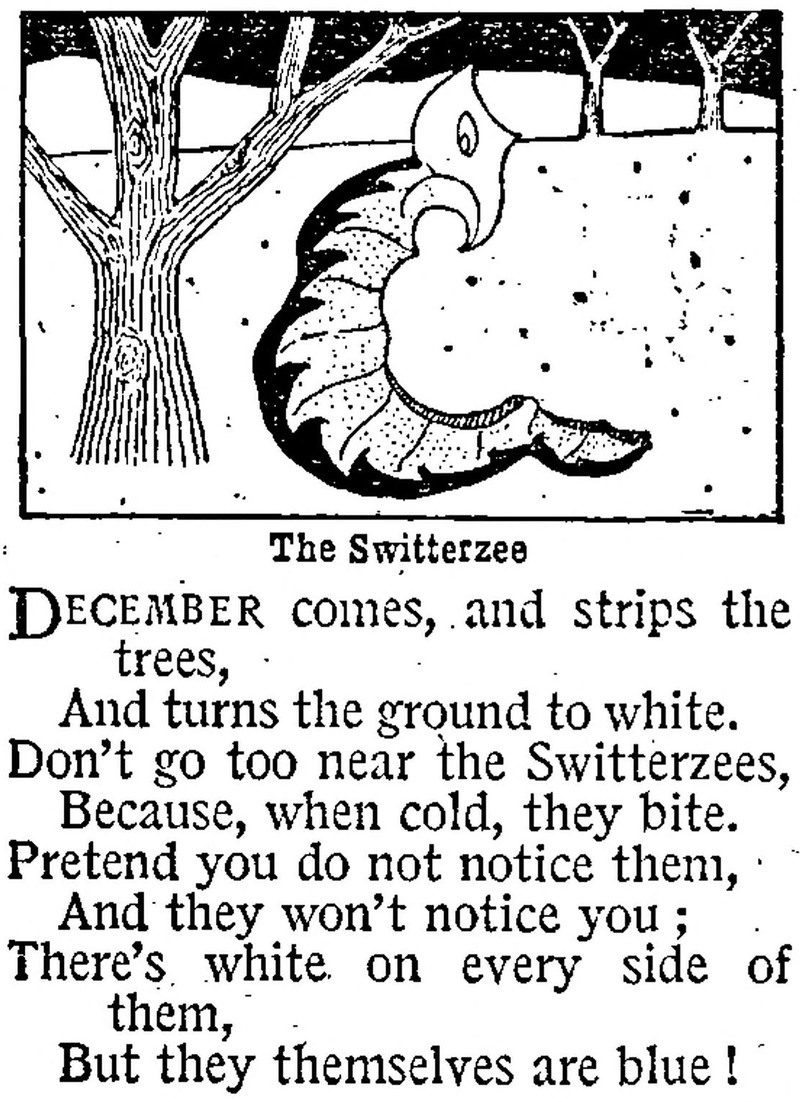 The Switterzee

DECEMBER comes, and strips the trees,
And turns the ground to white.
Don't go too near the Switterzees,
Because, when cold, they bite.
Pretend you do not notice them,
And they won't notice you ;
There's white on every side of them,
But they themselves are blue !